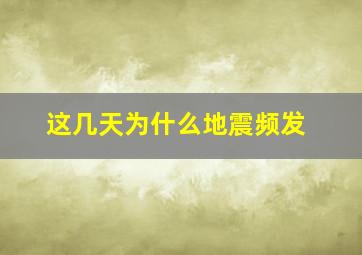 这几天为什么地震频发